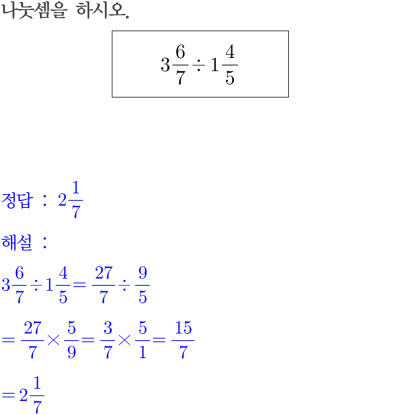 나눗셈을 하시오.

$3\frac{6}{7} \div 1\frac{4}{5}$

정답 : $2\frac{1}{7}$

해설 :

$3\frac{6}{7} \div 1\frac{4}{5} = \frac{27}{7} \div \frac{9}{5}$

$= \frac{27}{7} \times \frac{5}{9} = \frac{3}{7} \times \frac{5}{1} = \frac{15}{7}$

$= 2\frac{1}{7}$